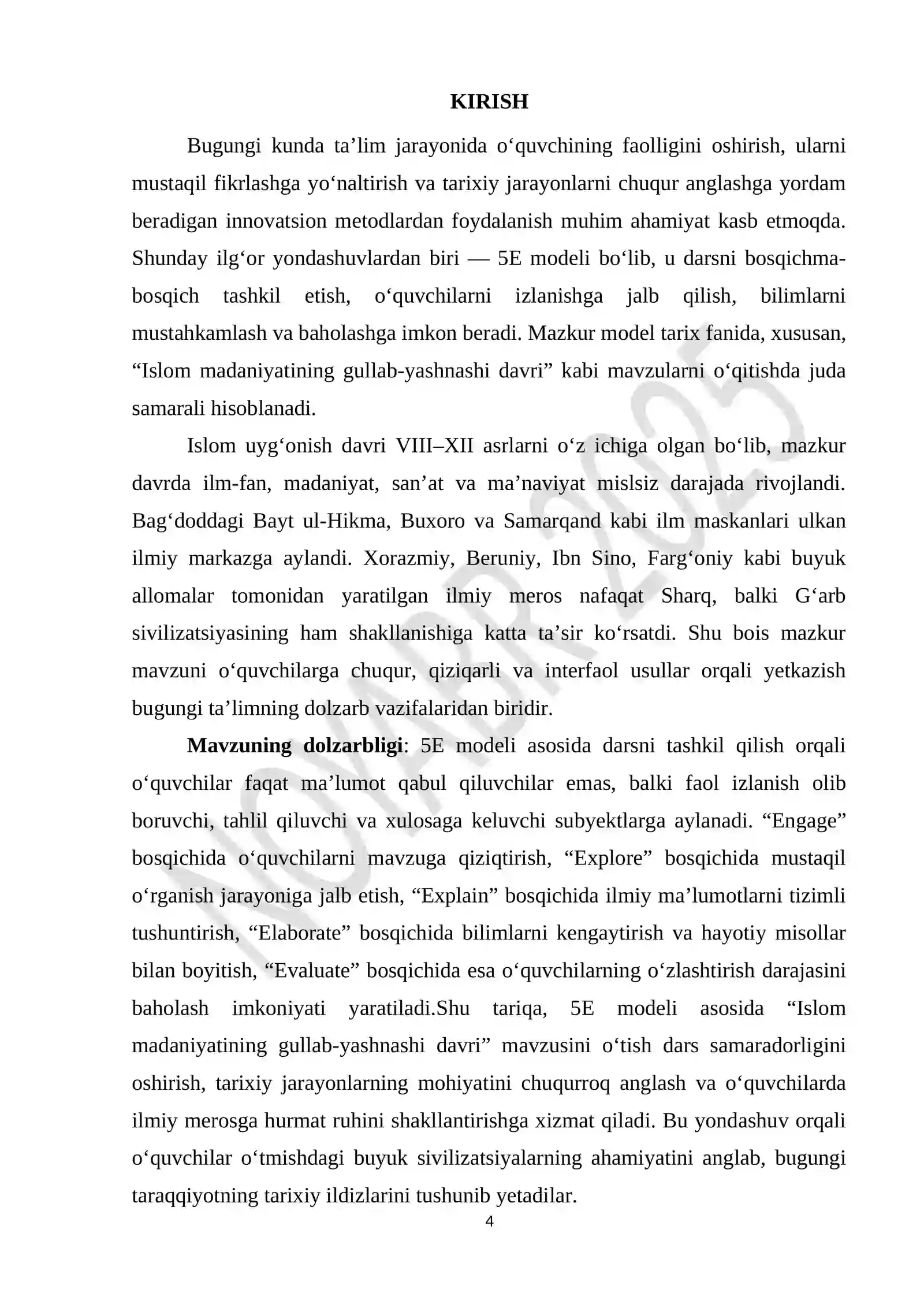 KIRISH

Bugungi kunda ta'lim jarayonida o'quvchining faolligini oshirish, ularni mustaqil fikrlashga yo'naltirish va tarixiy jarayonlarni chuqur anglashga yordam beradigan innovatsion metodlardan foydalanish muhim ahamiyat kasb etmoqda. Shunday ilg'or yondashuvlardan biri — 5E modeli bo'lib, u darsni bosqichma-bosqich tashkil etish, o'quvchilarni izlanishga jalb qilish, bilimlarni mustahkamlash va baholashga imkon beradi. Mazkur model tarix fanida, xususan, "Islom madaniyatining gullab-yashnashi davri" kabi mavzularni o'qitishda juda samarali hisoblanadi.

Islom uyg'onish davri VIII–XII asrlarni o'z ichiga olgan bo'lib, mazkur davrda ilm-fan, madaniyat, san'at va ma'naviyat mislsiz darajada rivojlandi. Bag'doddagi Bayt ul-Hikma, Buxoro va Samarqand kabi ilm maskanlari ulkan ilmiy markazga aylandi. Xorazmiy, Beruniy, Ibn Sino, Farg'oniy kabi buyuk allomalar tomonidan yaratilgan ilmiy meros nafaqat Sharq, balki G'arb sivilizatsiyasining ham shakllanishiga katta ta'sir ko'rsatdi. Shu bois mazkur mavzuni o'quvchilarga chuqur, qiziqarli va interfaol usullar orqali yetkazish bugungi ta'limning dolzarb vazifalaridan biridir.

Mavzuning dolzarbligi: 5E modeli asosida darsni tashkil qilish orqali o'quvchilar faqat ma'lumot qabul qiluvchilar emas, balki faol izlanish olib boruvchi, tahlil qiluvchi va xulosaga keluvchi subyektlarga aylanadi. "Engage" bosqichida o'quvchilarni mavzuga qiziqtirish, "Explore" bosqichida mustaqil o'rganish jarayoniga jalb etish, "Explain" bosqichida ilmiy ma'lumotlarni tizimli tushuntirish, "Elaborate" bosqichida bilimlarni kengaytirish va hayotiy misollar bilan boyitish, "Evaluate" bosqichida esa o'quvchilarning o'zlashtirish darajasini baholash imkoniyati yaratiladi.Shu tariqa, 5E modeli asosida "Islom madaniyatining gullab-yashnashi davri" mavzusini o'tish dars samaradorligini oshirish, tarixiy jarayonlarning mohiyatini chuqurroq anglash va o'quvchilarda ilmiy merosga hurmat ruhini shakllantirishga xizmat qiladi. Bu yondashuv orqali o'quvchilar o'tmishdagi buyuk sivilizatsiyalarning ahamiyatini anglab, bugungi taraqqiyotning tarixiy ildizlarini tushunib yetadilar.

4

NOYABR 2025